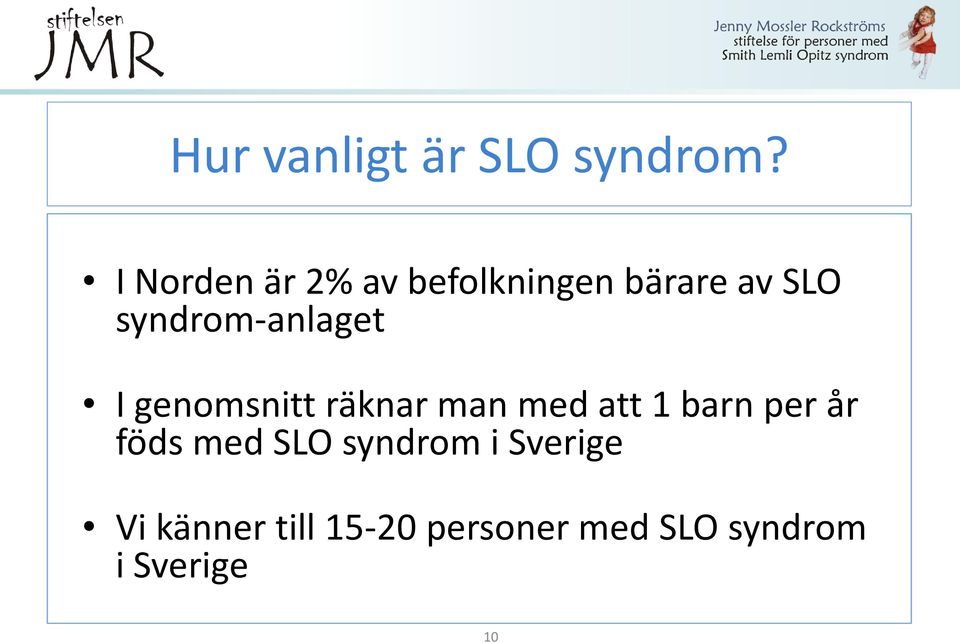 stiftelsen
JMR

Jenny Mossler Rockströms
stiftelse för personer med
Smith Lemli Opitz syndrom

Hur vanligt är SLO syndrom?

• I Norden är 2% av befolkningen bärare av SLO syndrom-anlaget

• I genomsnitt räknar man med att 1 barn per år föds med SLO syndrom i Sverige

• Vi känner till 15-20 personer med SLO syndrom i Sverige

10